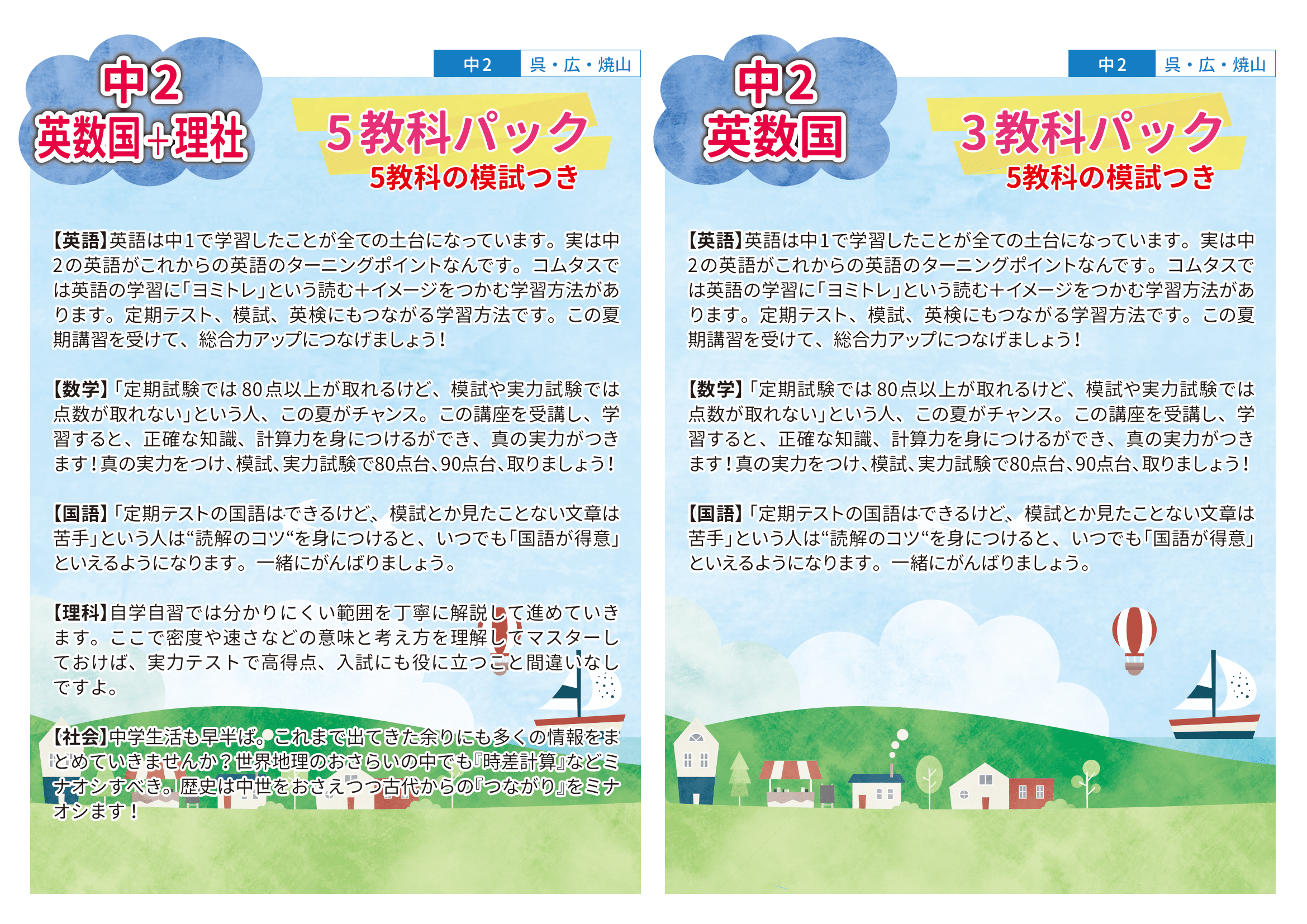 中2
英数国+理社

中2 呉・広・焼山

5教科パック
5教科の模試つき

【英語】英語は中1で学習したことが全ての土台になっています。実は中2の英語がこれからの英語のターニングポイントなんです。コムタスでは英語の学習に「ヨミトレ」という読む+イメージをつかむ学習方法があります。定期テスト、模試、英検にもつながる学習方法です。この夏期講習を受けて、総合力アップにつなげましょう!

【数学】「定期試験では80点以上が取れるけど、模試や実力試験では点数が取れない」という人、この夏がチャンス。この講座を受講し、学習すると、正確な知識、計算力を身につけるができ、真の実力がつきます!真の実力をつけ、模試、実力試験で80点台、90点台、取りましょう!

【国語】「定期テストの国語はできるけど、模試とか見たことない文章は苦手」という人は“読解のコツ“を身につけると、いつでも「国語が得意」といえるようになります。一緒にがんばりましょう。

【理科】自学自習では分かりにくい範囲を丁寧に解説して進めていきます。ここで密度や速さなどの意味と考え方を理解してマスターしておけば、実力テストで高得点、入試にも役に立つこと間違いなしですよ。

【社会】中学生活も早半ば。これまで出てきた余りにも多くの情報をまとめていきませんか?世界地理のおさらいの中でも『時差計算』などミナオシすべき。歴史は中世をおさえつつ古代からの『つながり』をミナオシます!

中2
英数国

中2 呉・広・焼山

3教科パック
5教科の模試つき

【英語】英語は中1で学習したことが全ての土台になっています。実は中2の英語がこれからの英語のターニングポイントなんです。コムタスでは英語の学習に「ヨミトレ」という読む+イメージをつかむ学習方法があります。定期テスト、模試、英検にもつながる学習方法です。この夏期講習を受けて、総合力アップにつなげましょう!

【数学】「定期試験では80点以上が取れるけど、模試や実力試験では点数が取れない」という人、この夏がチャンス。この講座を受講し、学習すると、正確な知識、計算力を身につけるができ、真の実力がつきます!真の実力をつけ、模試、実力試験で80点台、90点台、取りましょう!

【国語】「定期テストの国語はできるけど、模試とか見たことない文章は苦手」という人は“読解のコツ“を身につけると、いつでも「国語が得意」といえるようになります。一緒にがんばりましょう。